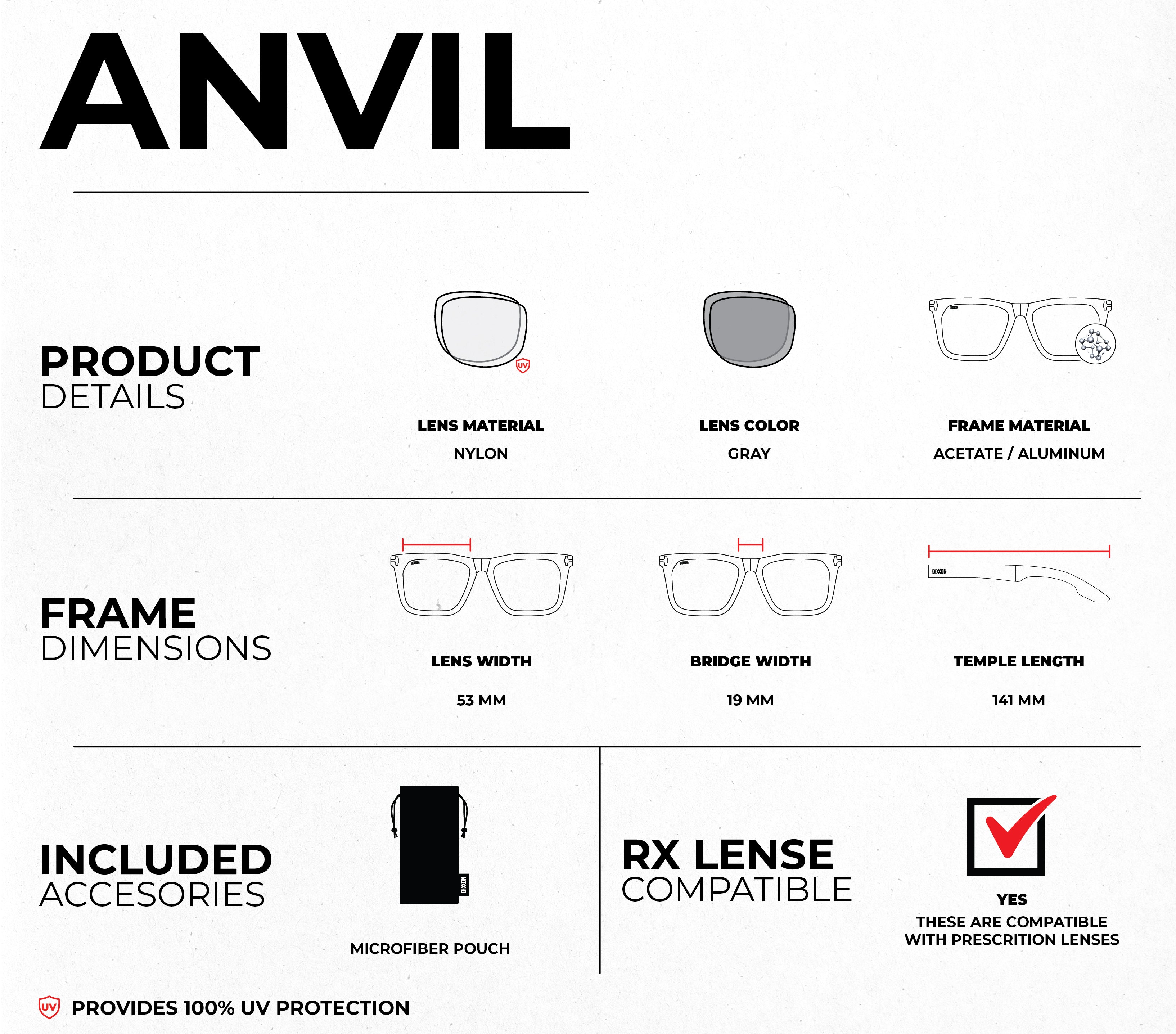 ANVIL

PRODUCT
DETAILS

UV

LENS MATERIAL
NYLON

LENS COLOR
GRAY

DIXON

FRAME MATERIAL
ACETATE / ALUMINUM

FRAME
DIMENSIONS

DIXON

LENS WIDTH
53 MM

DIXON

BRIDGE WIDTH
19 MM

DIXON

TEMPLE LENGTH
141 MM

INCLUDED
ACCESORIES

DIXON

MICROFIBER POUCH

RX LENSE
COMPATIBLE

YES
THESE ARE COMPATIBLE WITH PRESCRITION LENSES

UV PROVIDES 100% UV PROTECTION